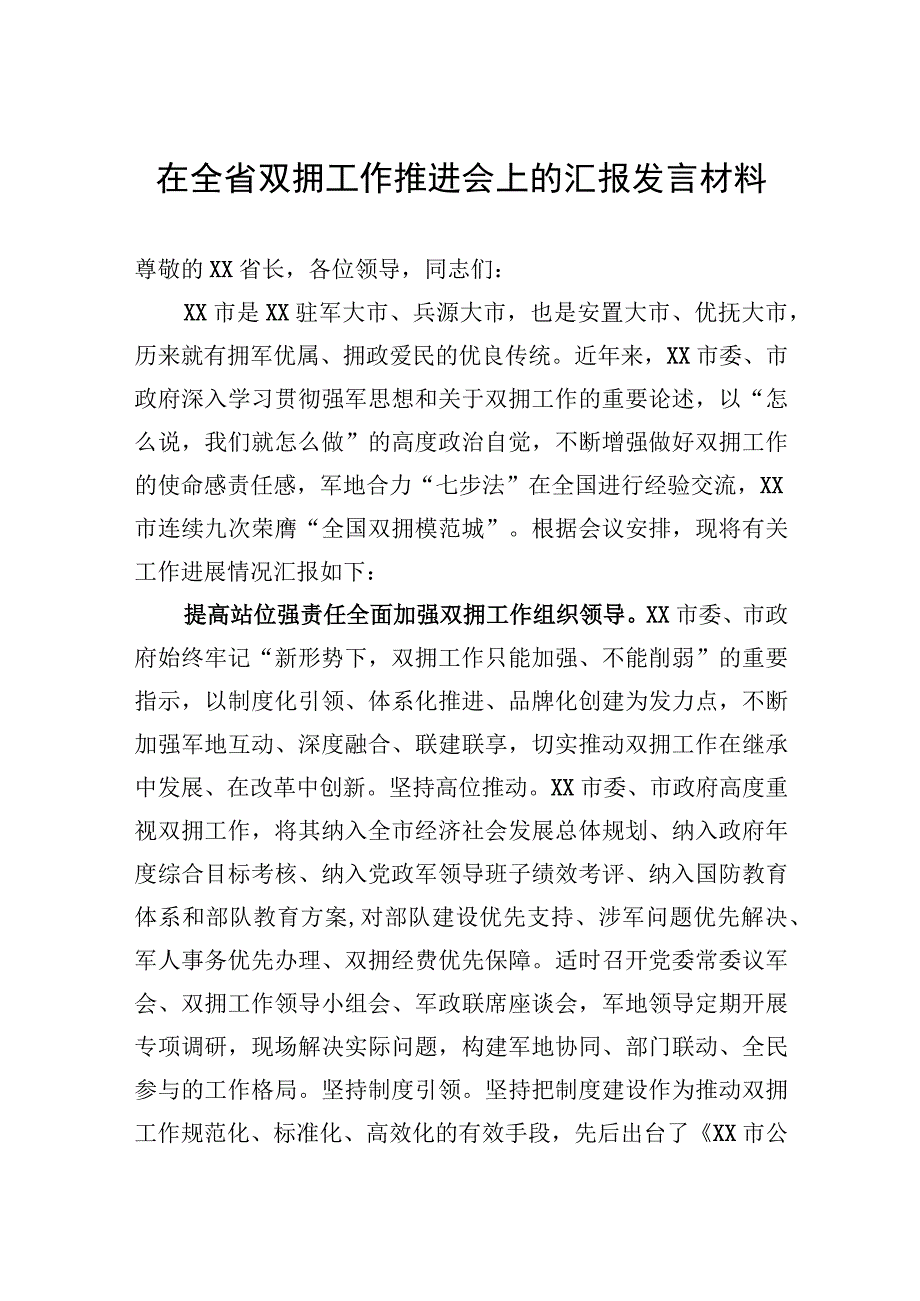 在全省双拥工作推进会上的汇报发言材料

尊敬的XX省长，各位领导，同志们：

XX市是XX驻军大市、兵源大市，也是安置大市、优抚大市，历来就有拥军优属、拥政爱民的优良传统。近年来，XX市委、市政府深入学习贯彻强军思想和关于双拥工作的重要论述，以“怎么说，我们就怎么做”的高度政治自觉，不断增强做好双拥工作的使命感责任感，军地合力“七步法”在全国进行经验交流，XX市连续九次荣膺“全国双拥模范城”。根据会议安排，现将有关工作进展情况汇报如下：

提高站位强责任全面加强双拥工作组织领导。XX市委、市政府始终牢记“新形势下，双拥工作只能加强、不能削弱”的重要指示，以制度化引领、体系化推进、品牌化创建为发力点，不断加强军地互动、深度融合、联建联享，切实推动双拥工作在继承中发展、在改革中创新。坚持高位推动。XX市委、市政府高度重视双拥工作，将其纳入全市经济社会发展总体规划、纳入政府年度综合目标考核、纳入党政军领导班子绩效考评、纳入国防教育体系和部队教育方案，对部队建设优先支持、涉军问题优先解决、军人事务优先办理、双拥经费优先保障。适时召开党委常委议军会、双拥工作领导小组会、军政联席座谈会，军地领导定期开展专项调研，现场解决实际问题，构建军地协同、部门联动、全民参与的工作格局。坚持制度引领。坚持把制度建设作为推动双拥工作规范化、标准化、高效化的有效手段，先后出台了《XX市公